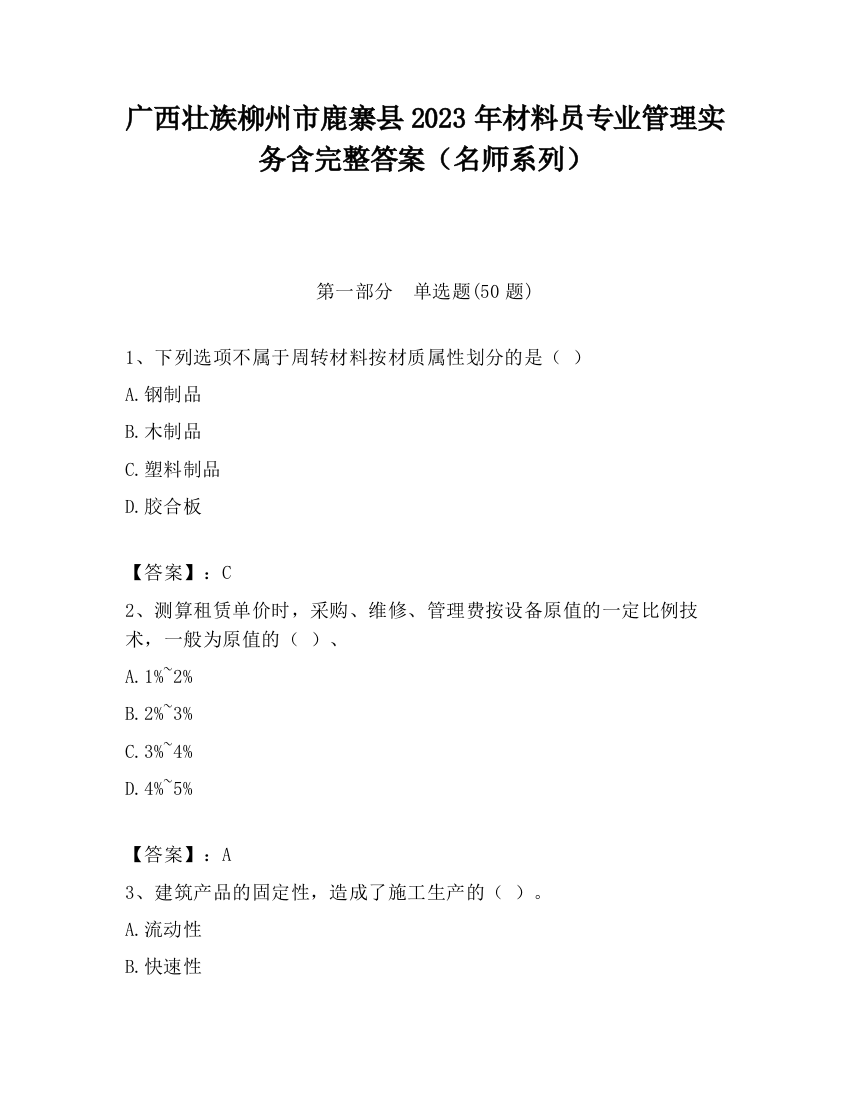 广西壮族柳州市鹿寨县2023年材料员专业管理实务含完整答案（名师系列）

第一部分　单选题(50题)

1、下列选项不属于周转材料按材质属性划分的是（ ）

A.钢制品

B.木制品

C.塑料制品

D.胶合板

【答案】：C

2、测算租赁单价时，采购、维修、管理费按设备原值的一定比例技术，一般为原值的（ ）、

A.1%~2%

B.2%~3%

C.3%~4%

D.4%~5%

【答案】：A

3、建筑产品的固定性，造成了施工生产的（ ）。

A.流动性

B.快速性